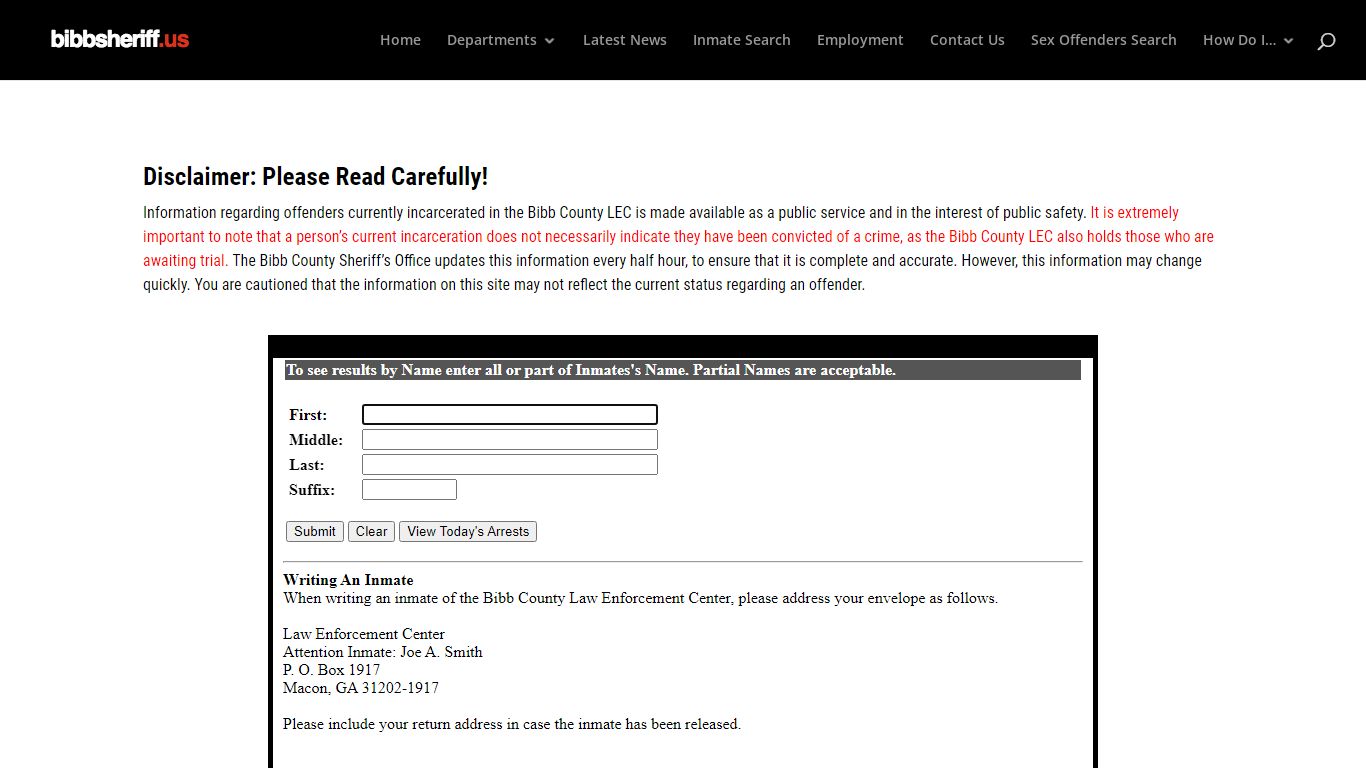 bibbsheriff.us

Home Departments Latest News Inmate Search Employment Contact Us Sex Offenders Search How Do I...

Disclaimer: Please Read Carefully!

Information regarding offenders currently incarcerated in the Bibb County LEC is made available as a public service and in the interest of public safety. It is extremely important to note that a person's current incarceration does not necessarily indicate they have been convicted of a crime, as the Bibb County LEC also holds those who are awaiting trial. The Bibb County Sheriff's Office updates this information every half hour, to ensure that it is complete and accurate. However, this information may change quickly. You are cautioned that the information on this site may not reflect the current status regarding an offender.

To see results by Name enter all or part of Inmates's Name. Partial Names are acceptable.

First:
Middle:
Last:
Suffix:

Submit Clear View Today's Arrests

Writing An Inmate
When writing an inmate of the Bibb County Law Enforcement Center, please address your envelope as follows.

Law Enforcement Center
Attention Inmate: Joe A. Smith
P. O. Box 1917
Macon, GA 31202-1917

Please include your return address in case the inmate has been released.